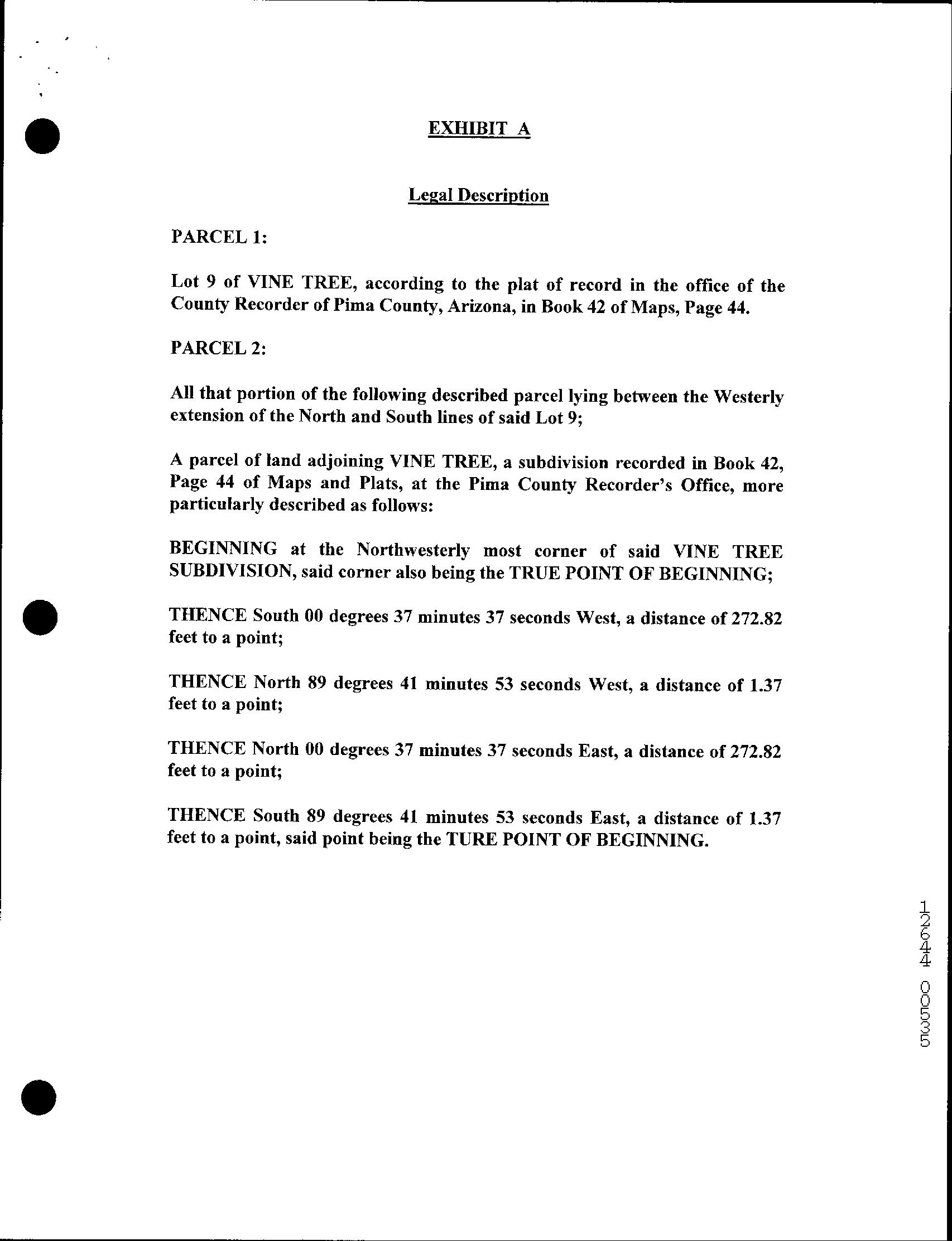 EXHIBIT A

Legal Description

PARCEL 1:

Lot 9 of VINE TREE, according to the plat of record in the office of the County Recorder of Pima County, Arizona, in Book 42 of Maps, Page 44.

PARCEL 2:

All that portion of the following described parcel lying between the Westerly extension of the North and South lines of said Lot 9;

A parcel of land adjoining VINE TREE, a subdivision recorded in Book 42, Page 44 of Maps and Plats, at the Pima County Recorder's Office, more particularly described as follows:

BEGINNING at the Northwesterly most corner of said VINE TREE SUBDIVISION, said corner also being the TRUE POINT OF BEGINNING;

THENCE South 00 degrees 37 minutes 37 seconds West, a distance of 272.82 feet to a point;

THENCE North 89 degrees 41 minutes 53 seconds West, a distance of 1.37 feet to a point;

THENCE North 00 degrees 37 minutes 37 seconds East, a distance of 272.82 feet to a point;

THENCE South 89 degrees 41 minutes 53 seconds East, a distance of 1.37 feet to a point, said point being the TURE POINT OF BEGINNING.

12644 00535